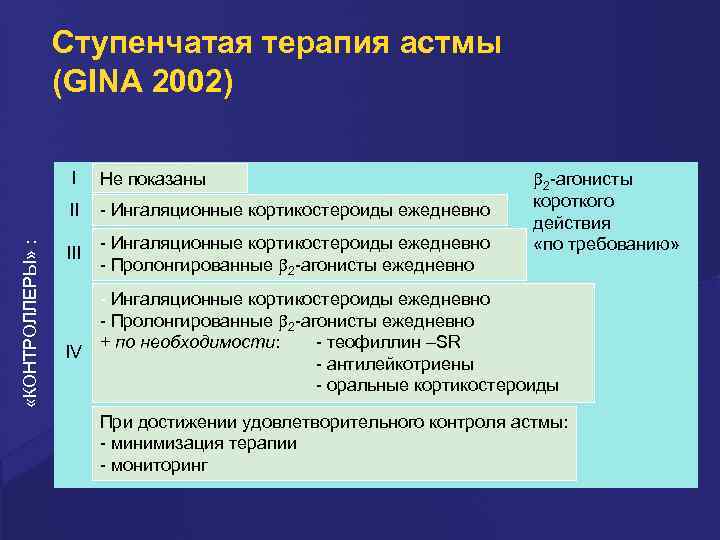 Ступенчатая терапия астмы (GINA 2002)

«КОНТРОЛЛЕРЫ» :

I Не показаны

II - Ингаляционные кортикостероиды ежедневно

III - Ингаляционные кортикостероиды ежедневно
- Пролонгированные $\beta_2$-агонисты ежедневно

IV - Ингаляционные кортикостероиды ежедневно
- Пролонгированные $\beta_2$-агонисты ежедневно
+ по необходимости: - теофиллин –SR
- антилейкотриены
- оральные кортикостероиды

При достижении удовлетворительного контроля астмы:
- минимизация терапии
- мониторинг

$\beta_2$-агонисты короткого действия «по требованию»